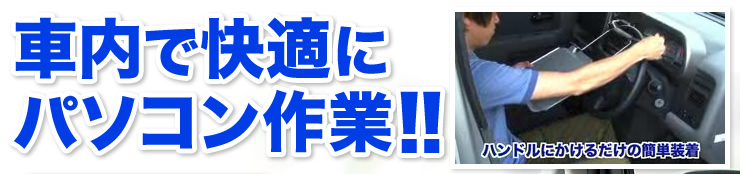 車内で快適に
パソコン作業!!

ハンドルにかけるだけの簡単装着